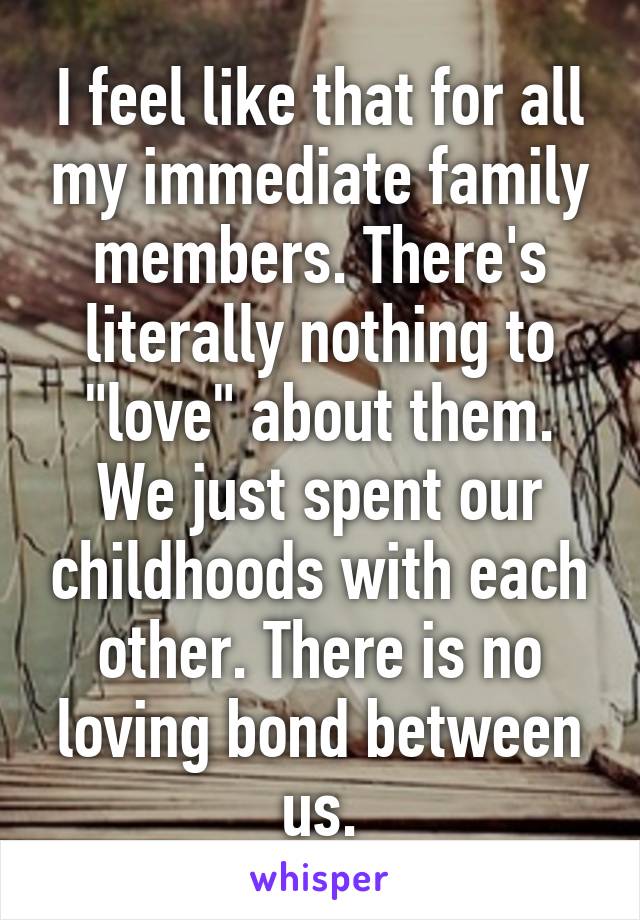 I feel like that for all my immediate family members. There's literally nothing to "love" about them. We just spent our childhoods with each other. There is no loving bond between us.

whisper